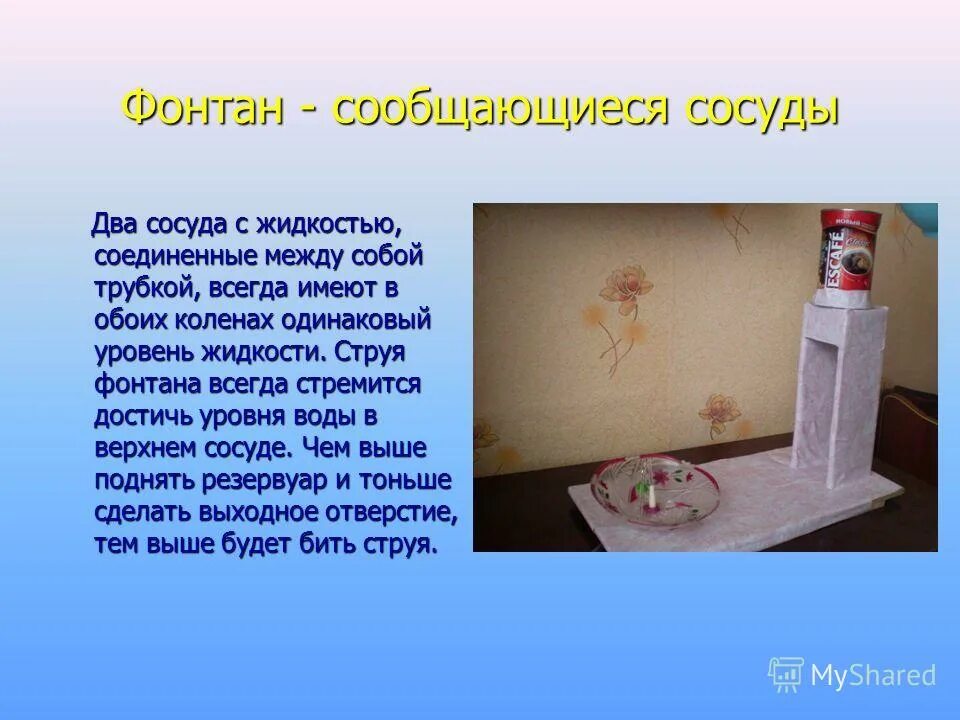 Фонтан - сообщающиеся сосуды

Два сосуда с жидкостью, соединенные между собой трубкой, всегда имеют в обоих коленах одинаковый уровень жидкости. Струя фонтана всегда стремится достичь уровня воды в верхнем сосуде. Чем выше поднять резервуар и тоньше сделать выходное отверстие, тем выше будет бить струя.

НОВЫЙ
NESCAFÉ
Classic

MyShared